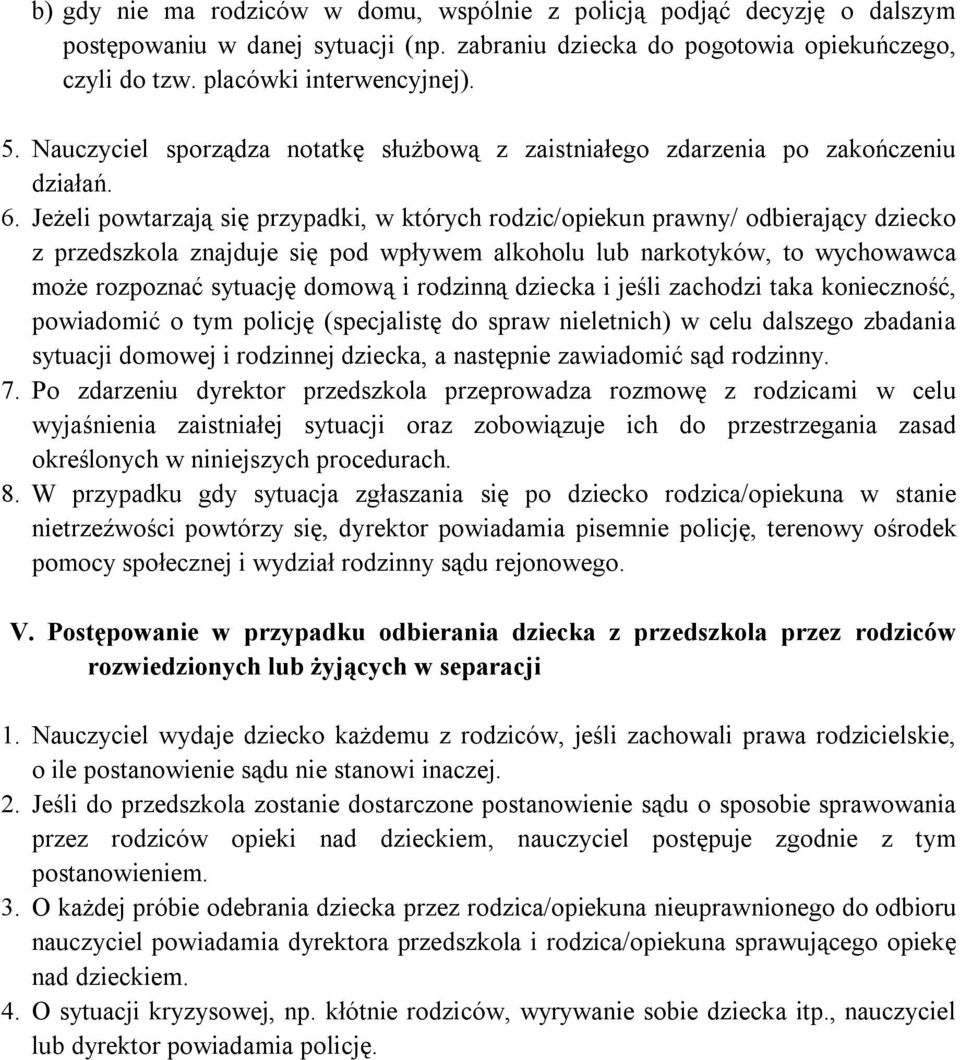 b) gdy nie ma rodziców w domu, wspólnie z policją podjąć decyzję o dalszym postępowaniu w danej sytuacji (np. zabraniu dziecka do pogotowia opiekuńczego, czyli do tzw. placówki interwencyjnej).

5. Nauczyciel sporządza notatkę służbową z zaistniałego zdarzenia po zakończeniu działań.

6. Jeżeli powtarzają się przypadki, w których rodzic/opiekun prawny/ odbierający dziecko z przedszkola znajduje się pod wpływem alkoholu lub narkotyków, to wychowawca może rozpoznać sytuację domową i rodzinną dziecka i jeśli zachodzi taka konieczność, powiadomić o tym policję (specjalistę do spraw nieletnich) w celu dalszego zbadania sytuacji domowej i rodzinnej dziecka, a następnie zawiadomić sąd rodzinny.

7. Po zdarzeniu dyrektor przedszkola przeprowadza rozmowę z rodzicami w celu wyjaśnienia zaistniałej sytuacji oraz zobowiązuje ich do przestrzegania zasad określonych w niniejszych procedurach.

8. W przypadku gdy sytuacja zgłaszania się po dziecko rodzica/opiekuna w stanie nietrzeźwości powtórzy się, dyrektor powiadamia pisemnie policję, terenowy ośrodek pomocy społecznej i wydział rodzinny sądu rejonowego.

V. Postępowanie w przypadku odbierania dziecka z przedszkola przez rodziców rozwiedzionych lub żyjących w separacji

1. Nauczyciel wydaje dziecko każdemu z rodziców, jeśli zachowali prawa rodzicielskie, o ile postanowienie sądu nie stanowi inaczej.

2. Jeśli do przedszkola zostanie dostarczone postanowienie sądu o sposobie sprawowania przez rodziców opieki nad dzieckiem, nauczyciel postępuje zgodnie z tym postanowieniem.

3. O każdej próbie odebrania dziecka przez rodzica/opiekuna nieuprawnionego do odbioru nauczyciel powiadamia dyrektora przedszkola i rodzica/opiekuna sprawującego opiekę nad dzieckiem.

4. O sytuacji kryzysowej, np. kłótnie rodziców, wyrywanie sobie dziecka itp., nauczyciel lub dyrektor powiadamia policję.